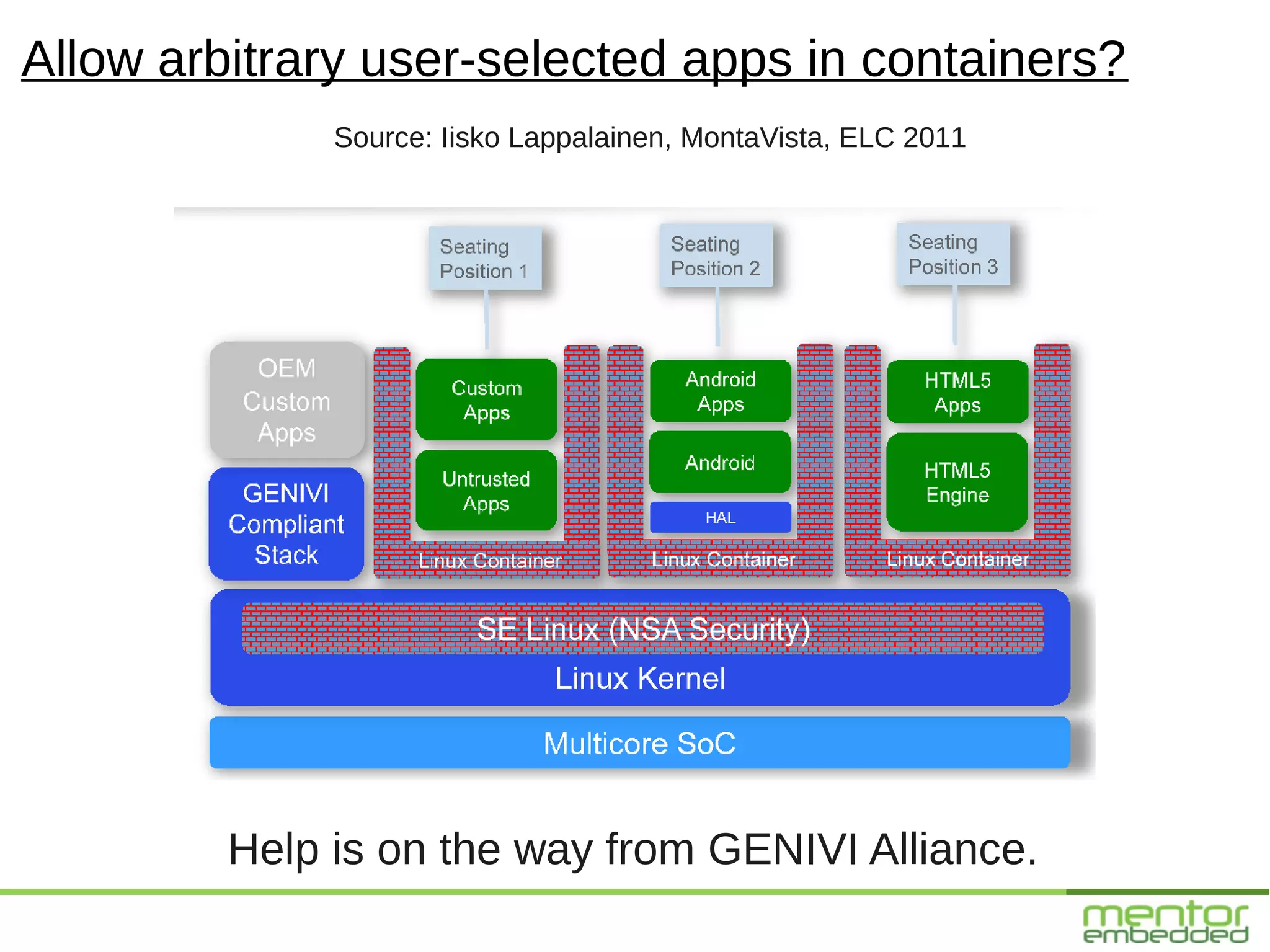 Allow arbitrary user-selected apps in containers?

Source: Iisko Lappalainen, MontaVista, ELC 2011

Seating Position 1

Seating Position 2

Seating Position 3

OEM Custom Apps

GENIVI Compliant Stack

Custom Apps

Untrusted Apps

Linux Container

Android Apps

Android

HAL

Linux Container

HTML5 Apps

HTML5 Engine

Linux Container

SE Linux (NSA Security)

Linux Kernel

Multicore SoC

Help is on the way from GENIVI Alliance.

mentor embedded